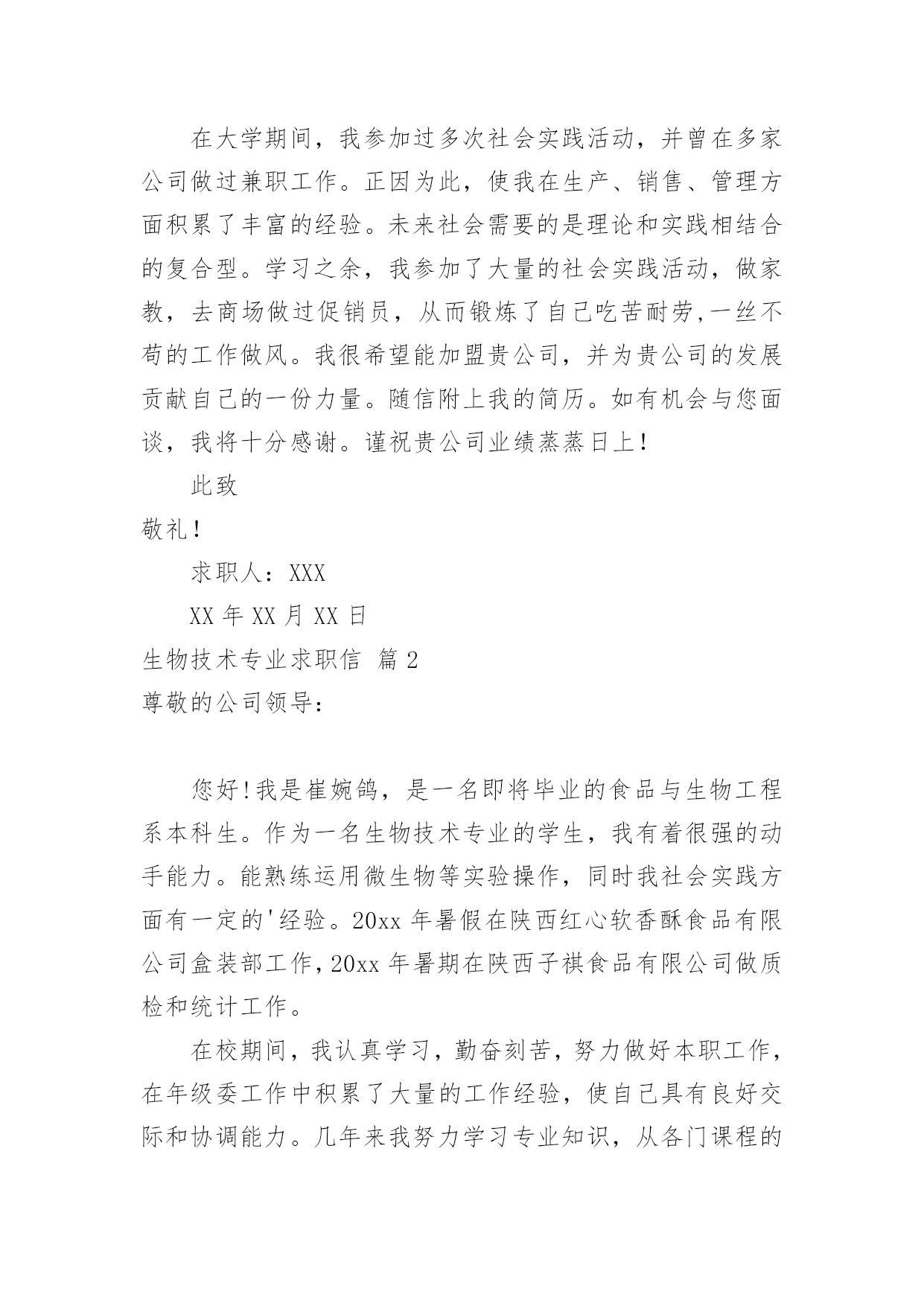 在大学期间，我参加过多次社会实践活动，并曾在多家公司做过兼职工作。正因为此，使我在生产、销售、管理方面积累了丰富的经验。未来社会需要的是理论和实践相结合的复合型。学习之余，我参加了大量的社会实践活动，做家教，去商场做过促销员，从而锻炼了自己吃苦耐劳,一丝不苟的工作做风。我很希望能加盟贵公司，并为贵公司的发展贡献自己的一份力量。随信附上我的简历。如有机会与您面谈，我将十分感谢。谨祝贵公司业绩蒸蒸日上!

此致

敬礼!

求职人：XXX

XX 年 XX 月 XX 日

生物技术专业求职信 篇 2

尊敬的公司领导：

您好!我是崔婉鸽，是一名即将毕业的食品与生物工程系本科生。作为一名生物技术专业的学生，我有着很强的动手能力。能熟练运用微生物等实验操作，同时我社会实践方面有一定的'经验。20xx 年暑假在陕西红心软香酥食品有限公司盒装部工作,20xx 年暑期在陕西子祺食品有限公司做质检和统计工作。

在校期间，我认真学习，勤奋刻苦，努力做好本职工作，在年级委工作中积累了大量的工作经验，使自己具有良好交际和协调能力。几年来我努力学习专业知识，从各门课程的